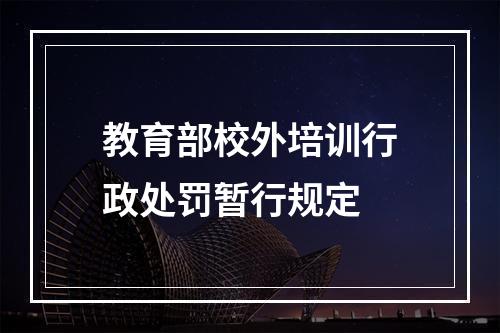 教育部校外培训行政处罚暂行规定